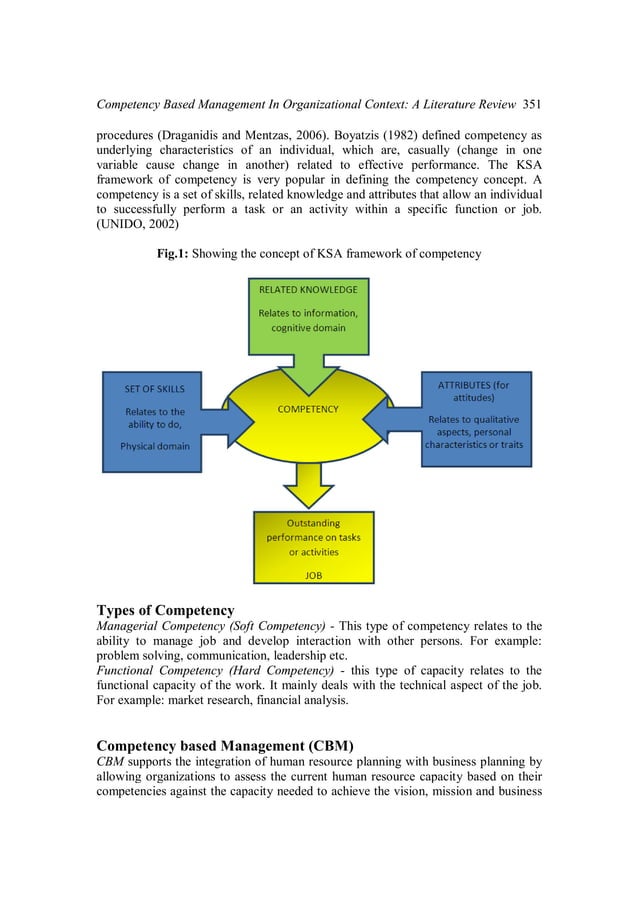 Competency Based Management In Organizational Context: A Literature Review 351

procedures (Draganidis and Mentzas, 2006). Boyatzis (1982) defined competency as underlying characteristics of an individual, which are, casually (change in one variable cause change in another) related to effective performance. The KSA framework of competency is very popular in defining the competency concept. A competency is a set of skills, related knowledge and attributes that allow an individual to successfully perform a task or an activity within a specific function or job. (UNIDO, 2002)

Fig.1: Showing the concept of KSA framework of competency

RELATED KNOWLEDGE

Relates to information, cognitive domain

SET OF SKILLS

Relates to the ability to do,

Physical domain

COMPETENCY

ATTRIBUTES (for attitudes)

Relates to qualitative aspects, personal characteristics or traits

Outstanding performance on tasks or activities

JOB

Types of Competency

Managerial Competency (Soft Competency) - This type of competency relates to the ability to manage job and develop interaction with other persons. For example: problem solving, communication, leadership etc.

Functional Competency (Hard Competency) - this type of capacity relates to the functional capacity of the work. It mainly deals with the technical aspect of the job. For example: market research, financial analysis.

Competency based Management (CBM)

CBM supports the integration of human resource planning with business planning by allowing organizations to assess the current human resource capacity based on their competencies against the capacity needed to achieve the vision, mission and business